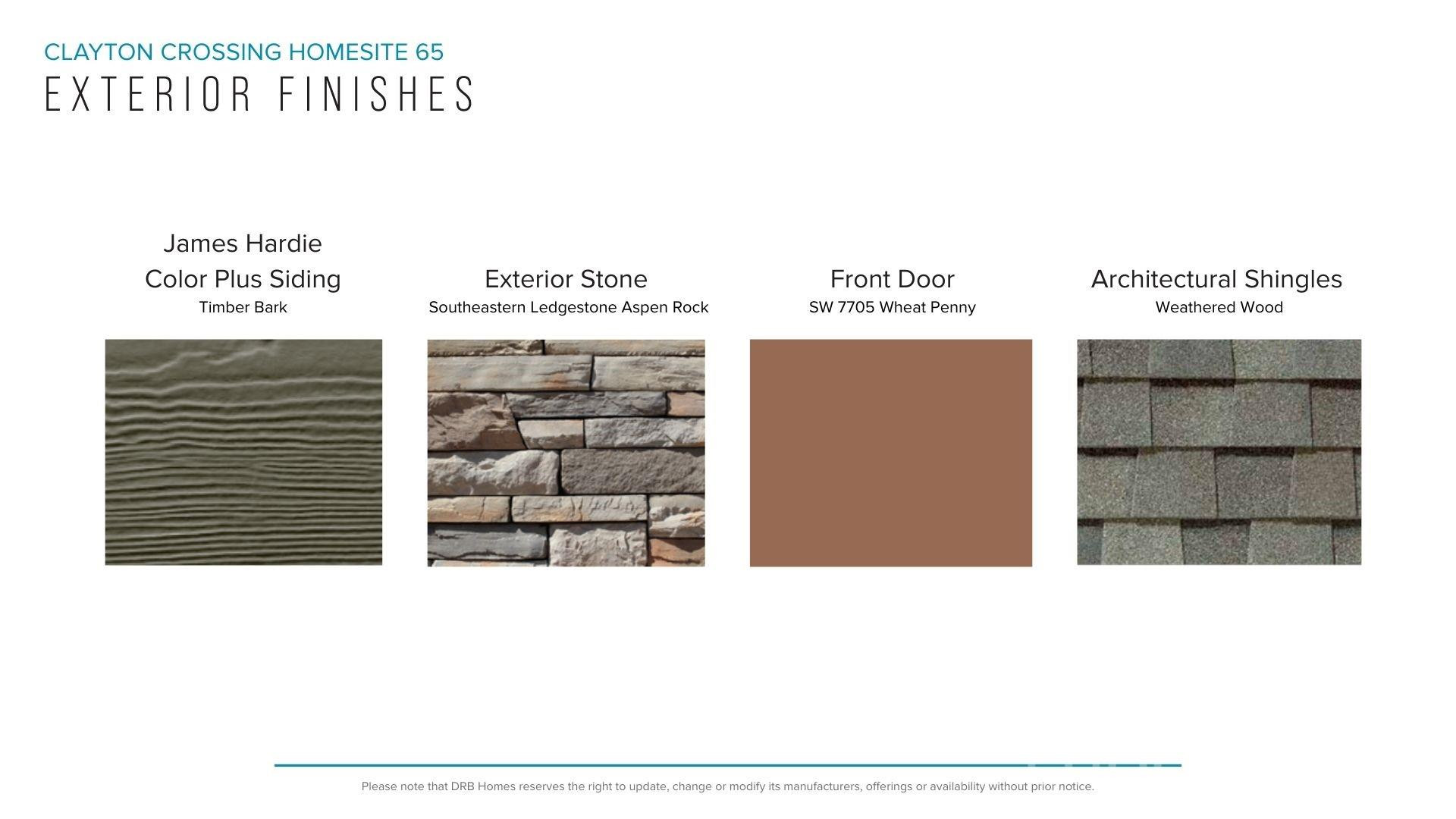 CLAYTON CROSSING HOMESITE 65
EXTERIOR FINISHES

James Hardie
Color Plus Siding
Timber Bark

Exterior Stone
Southeastern Ledgestone Aspen Rock

Front Door
SW 7705 Wheat Penny

Architectural Shingles
Weathered Wood

Please note that DRB Homes reserves the right to update, change or modify its manufacturers, offerings or availability without prior notice.